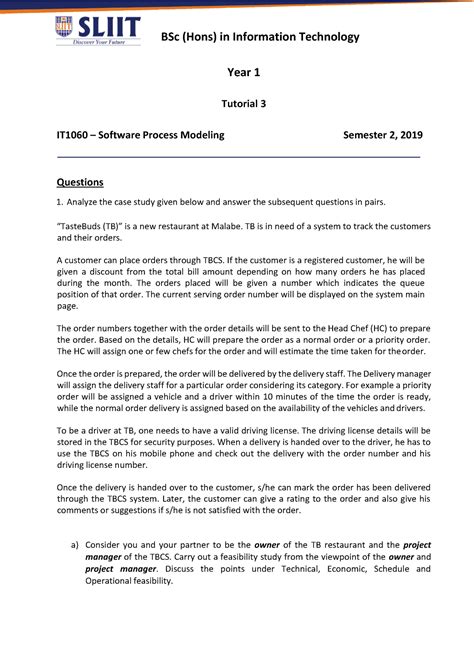 SLIIT
Discover Your Future

BSc (Hons) in Information Technology

Year 1

Tutorial 3

IT1060 – Software Process Modeling Semester 2, 2019

Questions

1. Analyze the case study given below and answer the subsequent questions in pairs.

"TasteBuds (TB)" is a new restaurant at Malabe. TB is in need of a system to track the customers and their orders.

A customer can place orders through TBCS. If the customer is a registered customer, he will be given a discount from the total bill amount depending on how many orders he has placed during the month. The orders placed will be given a number which indicates the queue position of that order. The current serving order number will be displayed on the system main page.

The order numbers together with the order details will be sent to the Head Chef (HC) to prepare the order. Based on the details, HC will prepare the order as a normal order or a priority order. The HC will assign one or few chefs for the order and will estimate the time taken for theorder.

Once the order is prepared, the order will be delivered by the delivery staff. The Delivery manager will assign the delivery staff for a particular order considering its category. For example a priority order will be assigned a vehicle and a driver within 10 minutes of the time the order is ready, while the normal order delivery is assigned based on the availability of the vehicles and drivers.

To be a driver at TB, one needs to have a valid driving license. The driving license details will be stored in the TBCS for security purposes. When a delivery is handed over to the driver, he has to use the TBCS on his mobile phone and check out the delivery with the order number and his driving license number.

Once the delivery is handed over to the customer, s/he can mark the order has been delivered through the TBCS system. Later, the customer can give a rating to the order and also give his comments or suggestions if s/he is not satisfied with the order.

a) Consider you and your partner to be the owner of the TB restaurant and the project manager of the TBCS. Carry out a feasibility study from the viewpoint of the owner and project manager. Discuss the points under Technical, Economic, Schedule and Operational feasibility.